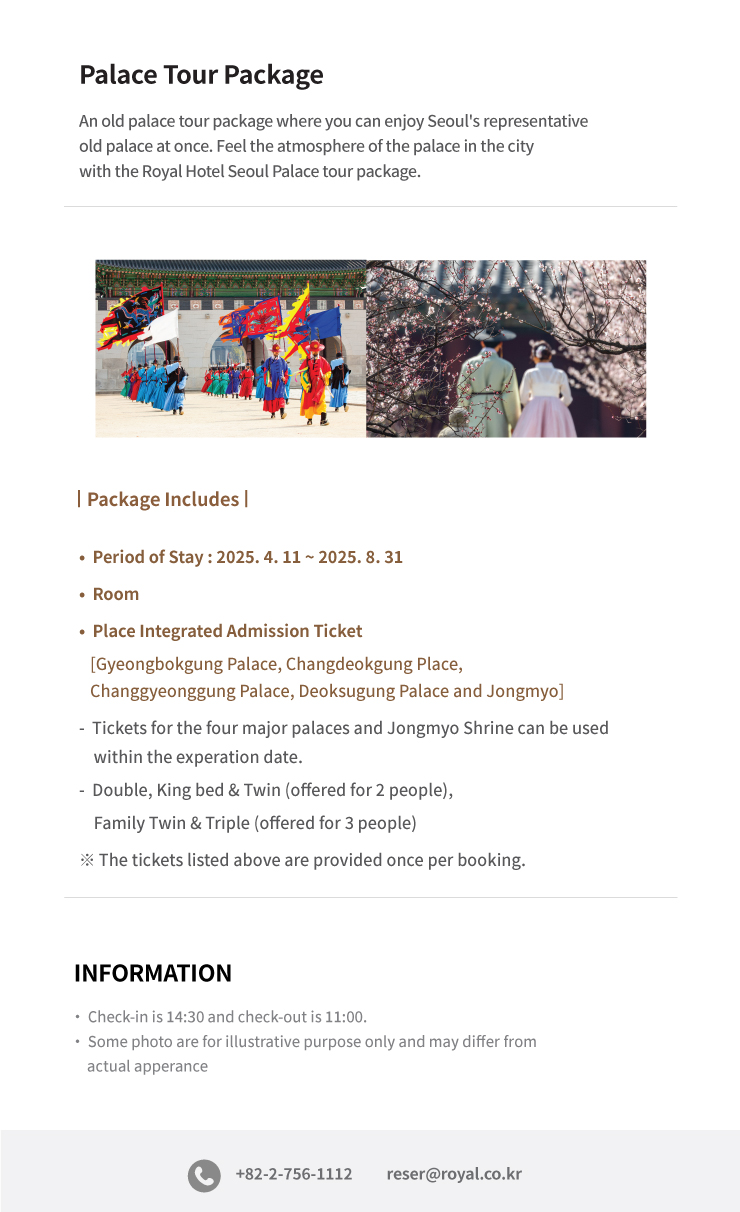 Palace Tour Package

An old palace tour package where you can enjoy Seoul's representative old palace at once. Feel the atmosphere of the palace in the city with the Royal Hotel Seoul Palace tour package.

| Package Includes |

• Period of Stay : 2025. 4. 11 ~ 2025. 8. 31

• Room

• Place Integrated Admission Ticket
[Gyeongbokgung Palace, Changdeokgung Place, Changgyeonggung Palace, Deoksugung Palace and Jongmyo]

- Tickets for the four major palaces and Jongmyo Shrine can be used within the experation date.

- Double, King bed & Twin (offered for 2 people), Family Twin & Triple (offered for 3 people)

※ The tickets listed above are provided once per booking.

INFORMATION

· Check-in is 14:30 and check-out is 11:00.
· Some photo are for illustrative purpose only and may differ from actual apperance

+82-2-756-1112 reser@royal.co.kr